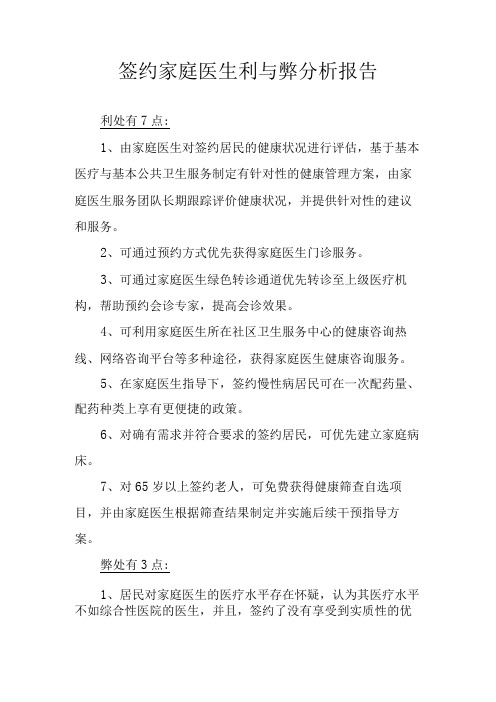 签约家庭医生利与弊分析报告

利处有7点：

1、由家庭医生对签约居民的健康状况进行评估，基于基本医疗与基本公共卫生服务制定有针对性的健康管理方案，由家庭医生服务团队长期跟踪评价健康状况，并提供针对性的建议和服务。

2、可通过预约方式优先获得家庭医生门诊服务。

3、可通过家庭医生绿色转诊通道优先转诊至上级医疗机构，帮助预约会诊专家，提高会诊效果。

4、可利用家庭医生所在社区卫生服务中心的健康咨询热线、网络咨询平台等多种途径，获得家庭医生健康咨询服务。

5、在家庭医生指导下，签约慢性病居民可在一次配药量、配药种类上享有更便捷的政策。

6、对确有需求并符合要求的签约居民，可优先建立家庭病床。

7、对65岁以上签约老人，可免费获得健康筛查自选项目，并由家庭医生根据筛查结果制定并实施后续干预指导方案。

弊处有3点：

1、居民对家庭医生的医疗水平存在怀疑，认为其医疗水平不如综合性医院的医生，并且，签约了没有享受到实质性的优